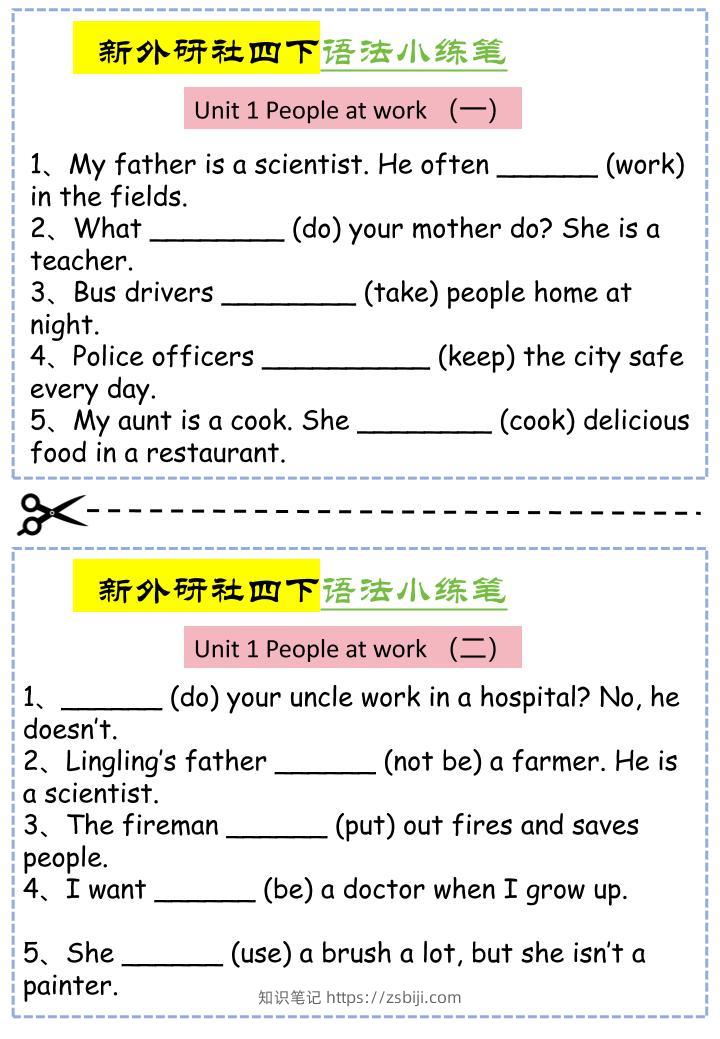 新外研社四下语法小练笔

Unit 1 People at work （一）

1、My father is a scientist. He often ______ (work) in the fields.
2、What ________ (do) your mother do? She is a teacher.
3、Bus drivers ________ (take) people home at night.
4、Police officers __________ (keep) the city safe every day.
5、My aunt is a cook. She ________ (cook) delicious food in a restaurant.

新外研社四下语法小练笔

Unit 1 People at work （二）

1、______ (do) your uncle work in a hospital? No, he doesn't.
2、Lingling's father ______ (not be) a farmer. He is a scientist.
3、The fireman ______ (put) out fires and saves people.
4、I want ______ (be) a doctor when I grow up.

5、She ______ (use) a brush a lot, but she isn't a painter.

知识笔记 https://zsbiji.com